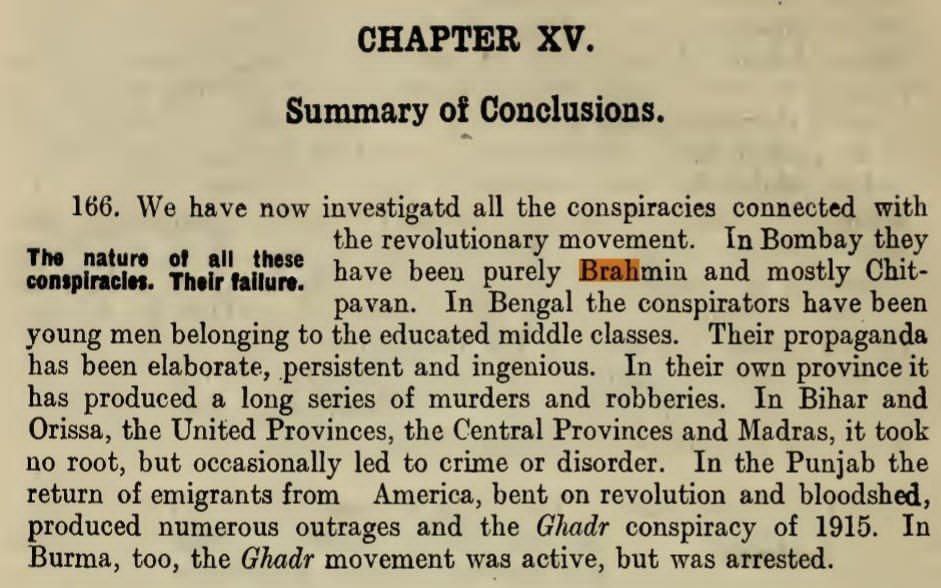 CHAPTER XV.

Summary of Conclusions.

The nature of all these conspiracies. Their failure.

166. We have now investigatd all the conspiracies connected with the revolutionary movement. In Bombay they have been purely Brahmin and mostly Chitpavan. In Bengal the conspirators have been young men belonging to the educated middle classes. Their propaganda has been elaborate, persistent and ingenious. In their own province it has produced a long series of murders and robberies. In Bihar and Orissa, the United Provinces, the Central Provinces and Madras, it took no root, but occasionally led to crime or disorder. In the Punjab the return of emigrants from America, bent on revolution and bloodshed, produced numerous outrages and the Ghadr conspiracy of 1915. In Burma, too, the Ghadr movement was active, but was arrested.